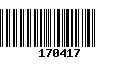 170417